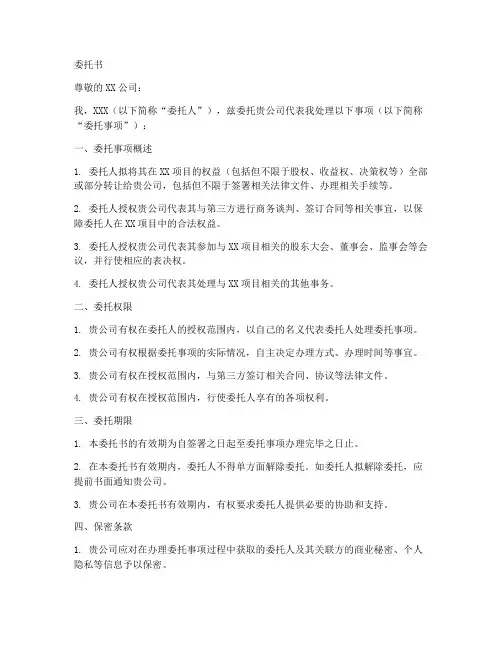 委托书

尊敬的XX公司：

我，XXX（以下简称“委托人”），兹委托贵公司代表我处理以下事项（以下简称“委托事项”）：

一、委托事项概述

1. 委托人拟将其在XX项目的权益（包括但不限于股权、收益权、决策权等）全部或部分转让给贵公司，包括但不限于签署相关法律文件、办理相关手续等。

2. 委托人授权贵公司代表其与第三方进行商务谈判、签订合同等相关事宜，以保障委托人在XX项目中的合法权益。

3. 委托人授权贵公司代表其参加与XX项目相关的股东大会、董事会、监事会等会议，并行使相应的表决权。

4. 委托人授权贵公司代表其处理与XX项目相关的其他事务。

二、委托权限

1. 贵公司有权在委托人的授权范围内，以自己的名义代表委托人处理委托事项。

2. 贵公司有权根据委托事项的实际情况，自主决定办理方式、办理时间等事宜。

3. 贵公司有权在授权范围内，与第三方签订相关合同、协议等法律文件。

4. 贵公司有权在授权范围内，行使委托人享有的各项权利。

三、委托期限

1. 本委托书的有效期为自签署之日起至委托事项办理完毕之日止。

2. 在本委托书有效期内，委托人不得单方面解除委托。如委托人拟解除委托，应提前书面通知贵公司。

3. 贵公司在本委托书有效期内，有权要求委托人提供必要的协助和支持。

四、保密条款

1. 贵公司应对在办理委托事项过程中获取的委托人及其关联方的商业秘密、个人隐私等信息予以保密。